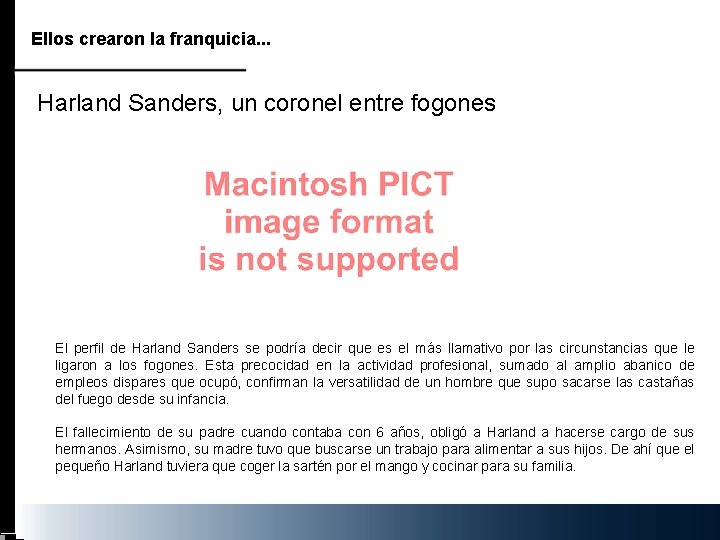 Ellos crearon la franquicia...

Harland Sanders, un coronel entre fogones

Macintosh PICT image format is not supported

El perfil de Harland Sanders se podría decir que es el más llamativo por las circunstancias que le ligaron a los fogones. Esta precocidad en la actividad profesional, sumado al amplio abanico de empleos dispares que ocupó, confirman la versatilidad de un hombre que supo sacarse las castañas del fuego desde su infancia.

El fallecimiento de su padre cuando contaba con 6 años, obligó a Harland a hacerse cargo de sus hermanos. Asimismo, su madre tuvo que buscarse un trabajo para alimentar a sus hijos. De ahí que el pequeño Harland tuviera que coger la sartén por el mango y cocinar para su familia.